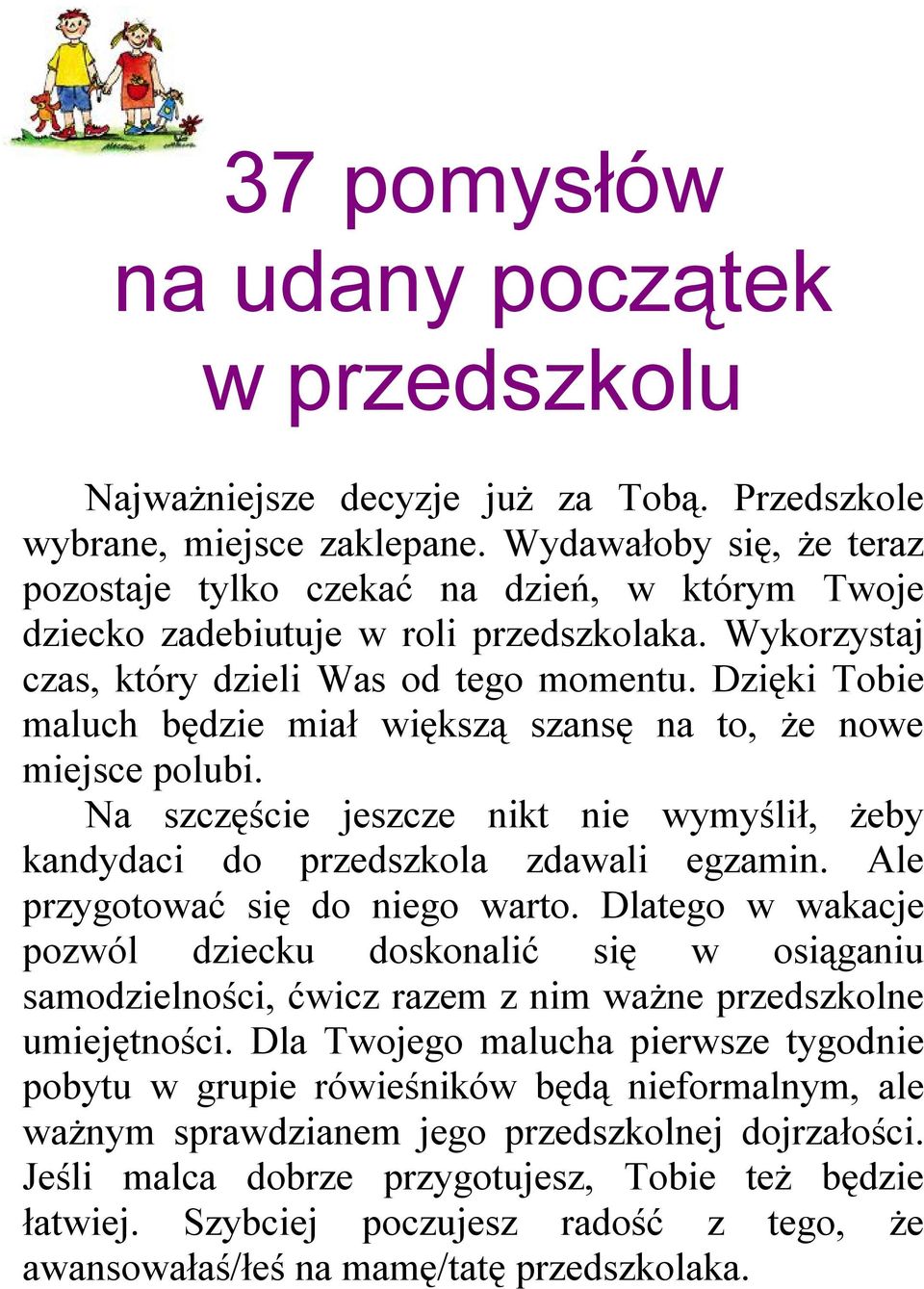 37 pomysłów
na udany początek
w przedszkolu

Najważniejsze decyzje już za Tobą. Przedszkole wybrane, miejsce zaklepane. Wydawałoby się, że teraz pozostaje tylko czekać na dzień, w którym Twoje dziecko zadebiutuje w roli przedszkolaka. Wykorzystaj czas, który dzieli Was od tego momentu. Dzięki Tobie maluch będzie miał większą szansę na to, że nowe miejsce polubi.

Na szczęście jeszcze nikt nie wymyślił, żeby kandydaci do przedszkola zdawali egzamin. Ale przygotować się do niego warto. Dlatego w wakacje pozwól dziecku doskonalić się w osiąganiu samodzielności, ćwicz razem z nim ważne przedszkolne umiejętności. Dla Twojego malucha pierwsze tygodnie pobytu w grupie rówieśników będą nieformalnym, ale ważnym sprawdzianem jego przedszkolnej dojrzałości. Jeśli malca dobrze przygotujesz, Tobie też będzie łatwiej. Szybciej poczujesz radość z tego, że awansowałaś/łeś na mamę/tatę przedszkolaka.